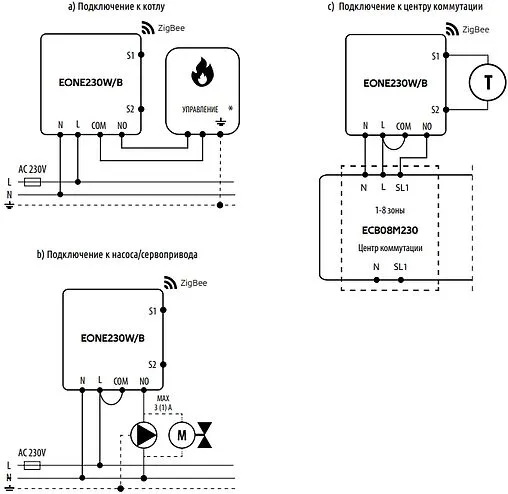 a) Подключение к котлу

ZigBee

S1

EONE230W/B

S2

N L COM NO

УПРАВЛЕНИЕ *

AC 230V

L
N

b) Подключение к насоса/сервопривода

ZigBee

S1

EONE230W/B

S2

N L COM NO

MAX
3 (1) A

M

AC 230V

L
N

c) Подключение к центру коммутации

ZigBee

S1

EONE230W/B

T

S2

N L COM NO

N L SL1

1-8 зоны

ECB08M230

Центр коммутации

N SL1